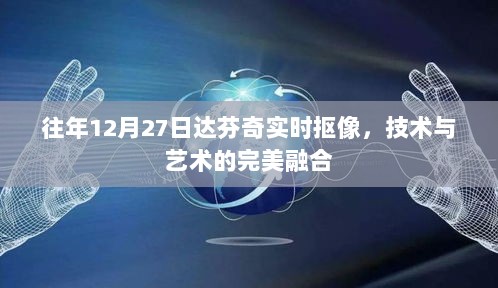 往年12月27日达芬奇实时抠像，技术与艺术的完美融合